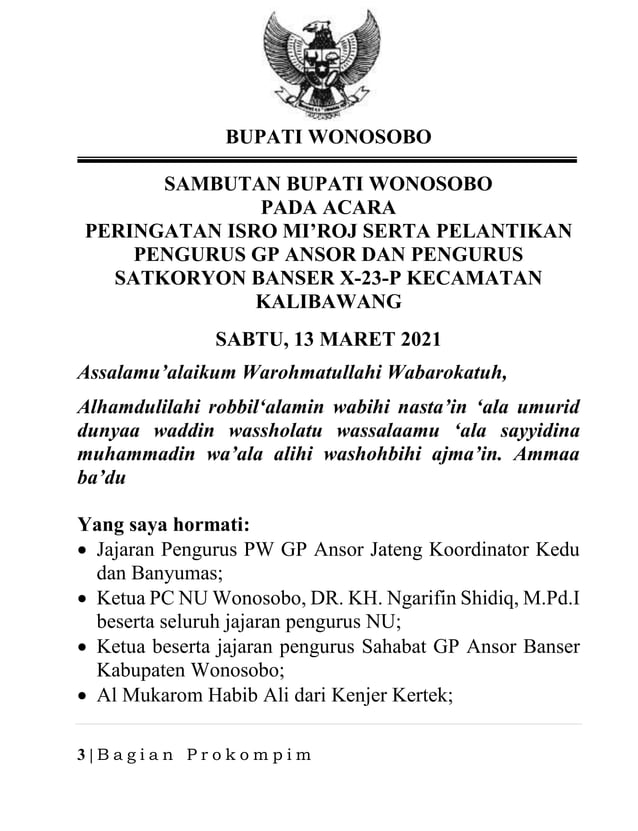 BUPATI WONOSOBO

SAMBUTAN BUPATI WONOSOBO
PADA ACARA
PERINGATAN ISRO MI'ROJ SERTA PELANTIKAN PENGURUS GP ANSOR DAN PENGURUS SATKORYON BANSER X-23-P KECAMATAN KALIBAWANG

SABTU, 13 MARET 2021

Assalamu'alaikum Warohmatullahi Wabarokatuh,

Alhamdulilahi robbil'alamin wabihi nasta'in 'ala umurid dunyaa waddin wassholatu wassalaamu 'ala sayyidina muhammadin wa'ala alihi washohbihi ajma'in. Ammaa ba'du

Yang saya hormati:
• Jajaran Pengurus PW GP Ansor Jateng Koordinator Kedu dan Banyumas;
• Ketua PC NU Wonosobo, DR. KH. Ngarifin Shidiq, M.Pd.I beserta seluruh jajaran pengurus NU;
• Ketua beserta jajaran pengurus Sahabat GP Ansor Banser Kabupaten Wonosobo;
• Al Mukarom Habib Ali dari Kenjer Kertek;

3 | Bagian Prokompim